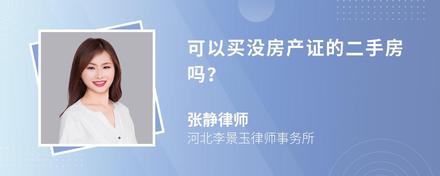 可以买没房产证的二手房吗?

张静律师
河北李景玉律师事务所